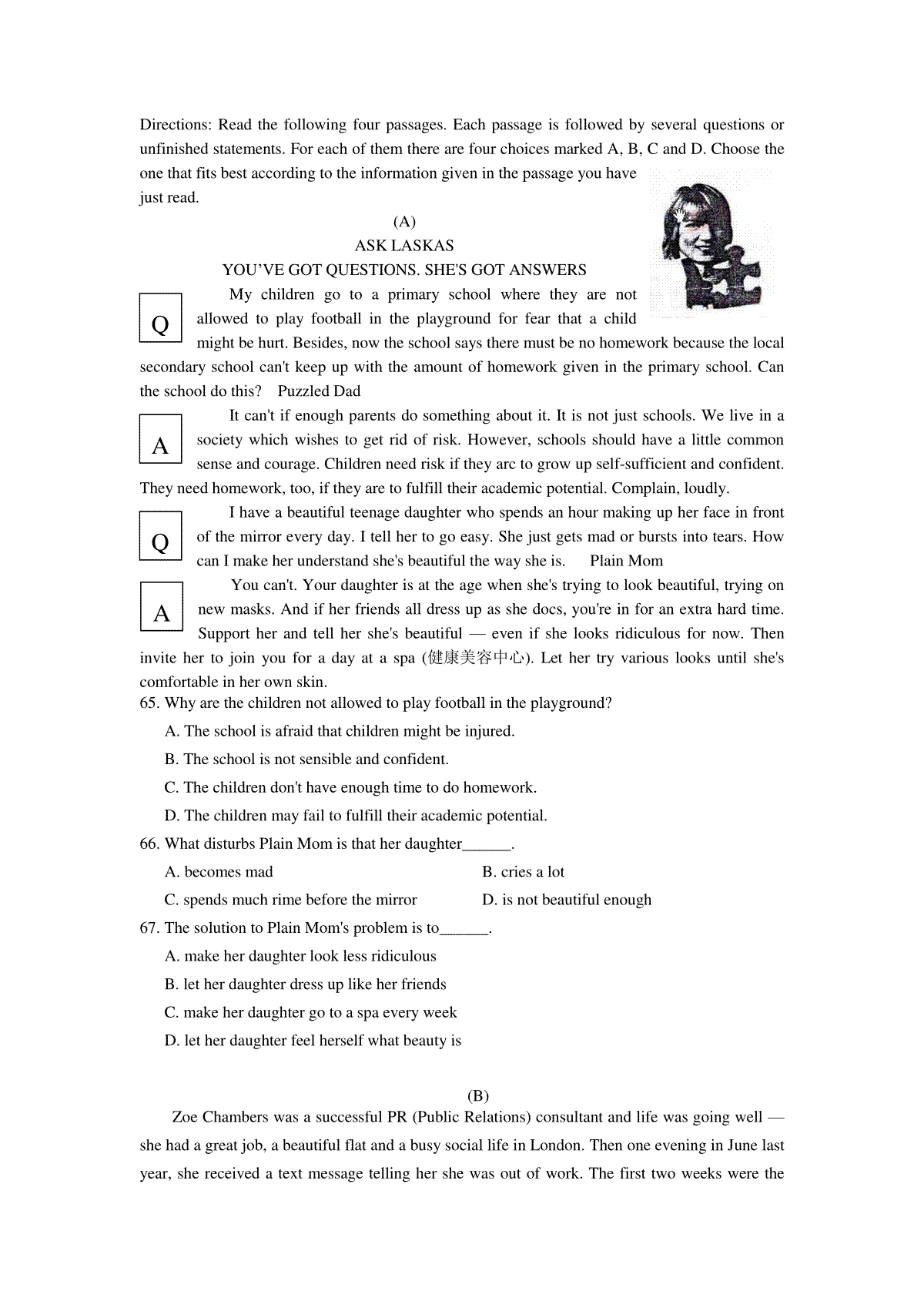 Directions: Read the following four passages. Each passage is followed by several questions or unfinished statements. For each of them there are four choices marked A, B, C and D. Choose the one that fits best according to the information given in the passage you have just read.

(A)

ASK LASKAS

YOU'VE GOT QUESTIONS. SHE'S GOT ANSWERS

Q My children go to a primary school where they are not allowed to play football in the playground for fear that a child might be hurt. Besides, now the school says there must be no homework because the local secondary school can't keep up with the amount of homework given in the primary school. Can the school do this? Puzzled Dad

A It can't if enough parents do something about it. It is not just schools. We live in a society which wishes to get rid of risk. However, schools should have a little common sense and courage. Children need risk if they arc to grow up self-sufficient and confident. They need homework, too, if they are to fulfill their academic potential. Complain, loudly.

Q I have a beautiful teenage daughter who spends an hour making up her face in front of the mirror every day. I tell her to go easy. She just gets mad or bursts into tears. How can I make her understand she's beautiful the way she is. Plain Mom

A You can't. Your daughter is at the age when she's trying to look beautiful, trying on new masks. And if her friends all dress up as she docs, you're in for an extra hard time. Support her and tell her she's beautiful — even if she looks ridiculous for now. Then invite her to join you for a day at a spa (健康美容中心). Let her try various looks until she's comfortable in her own skin.

65. Why are the children not allowed to play football in the playground?

A. The school is afraid that children might be injured.

B. The school is not sensible and confident.

C. The children don't have enough time to do homework.

D. The children may fail to fulfill their academic potential.

66. What disturbs Plain Mom is that her daughter______.

A. becomes mad

B. cries a lot

C. spends much rime before the mirror

D. is not beautiful enough

67. The solution to Plain Mom's problem is to______.

A. make her daughter look less ridiculous

B. let her daughter dress up like her friends

C. make her daughter go to a spa every week

D. let her daughter feel herself what beauty is

(B)

Zoe Chambers was a successful PR (Public Relations) consultant and life was going well — she had a great job, a beautiful flat and a busy social life in London. Then one evening in June last year, she received a text message telling her she was out of work. The first two weeks were the